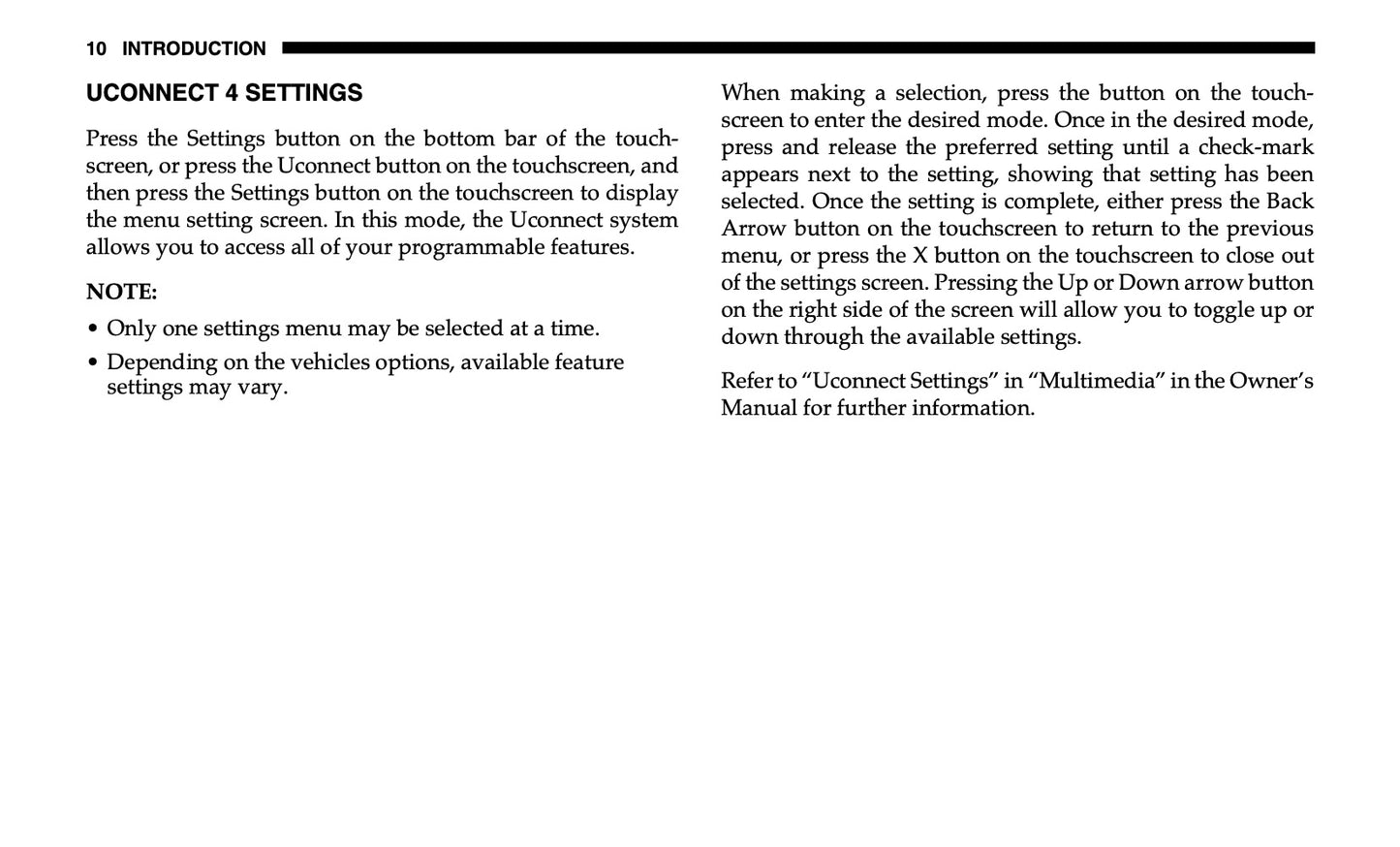 10 INTRODUCTION

UCONNECT 4 SETTINGS

Press the Settings button on the bottom bar of the touchscreen, or press the Uconnect button on the touchscreen, and then press the Settings button on the touchscreen to display the menu setting screen. In this mode, the Uconnect system allows you to access all of your programmable features.

NOTE:

• Only one settings menu may be selected at a time.

• Depending on the vehicles options, available feature settings may vary.

When making a selection, press the button on the touchscreen to enter the desired mode. Once in the desired mode, press and release the preferred setting until a check-mark appears next to the setting, showing that setting has been selected. Once the setting is complete, either press the Back Arrow button on the touchscreen to return to the previous menu, or press the X button on the touchscreen to close out of the settings screen. Pressing the Up or Down arrow button on the right side of the screen will allow you to toggle up or down through the available settings.

Refer to “Uconnect Settings” in “Multimedia” in the Owner’s Manual for further information.